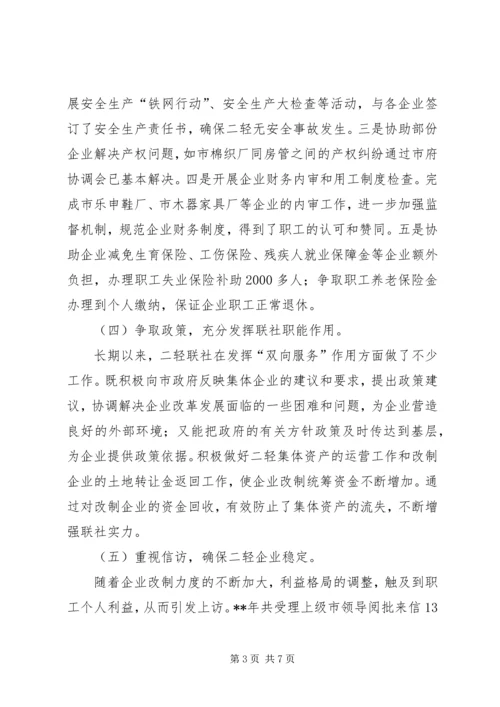 展安全生产“铁网行动”、安全生产大检查等活动，与各企业签订了安全生产责任书，确保二轻无安全事故发生。三是协助部份企业解决产权问题，如市棉织厂同房管之间的产权纠纷通过市府协调会已基本解决。四是开展企业财务内审和用工制度检查。完成市乐申鞋厂、市木器家具厂等企业的内审工作，进一步加强监督机制，规范企业财务制度，得到了职工的认可和赞同。五是协助企业减免生育保险、工伤保险、残疾人就业保障金等企业额外负担，办理职工失业保险补助2000多人；争取职工养老保险金办理到个人缴纳，保证企业职工正常退休。

（四）争取政策，充分发挥联社职能作用。

长期以来，二轻联社在发挥“双向服务”作用方面做了不少工作。既积极向市政府反映集体企业的建议和要求，提出政策建议，协调解决企业改革发展面临的一些困难和问题，为企业营造良好的外部环境；又能把政府的有关方针政策及时传达到基层，为企业提供政策依据。积极做好二轻集体资产的运营工作和改制企业的土地转让金返回工作，使企业改制统筹资金不断增加。通过对改制企业的资金回收，有效防止了集体资产的流失，不断增强联社实力。

（五）重视信访，确保二轻企业稳定。

随着企业改制力度的不断加大，利益格局的调整，触及到职工个人利益，从而引发上访。**年共受理上级市领导阅批来信13

第3页 共7页